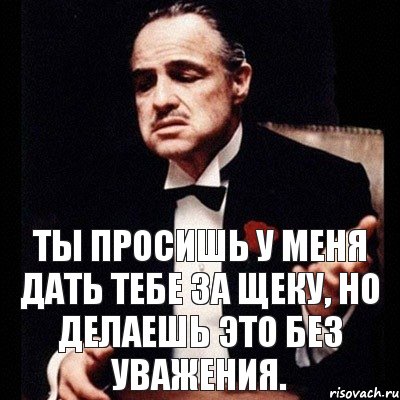 ТЫ ПРОСИШЬ У МЕНЯ ДАТЬ ТЕБЕ ЗА ЩЕКУ, НО ДЕЛАЕШЬ ЭТО БЕЗ УВАЖЕНИЯ.

risovach.ru